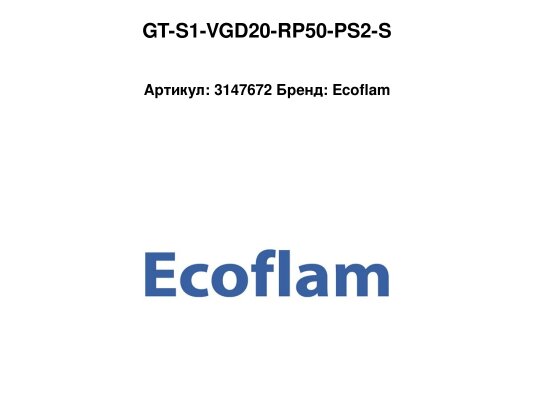 GT-S1-VGD20-RP50-PS2-S

Артикул: 3147672 Бренд: Ecoflam

Ecoflam